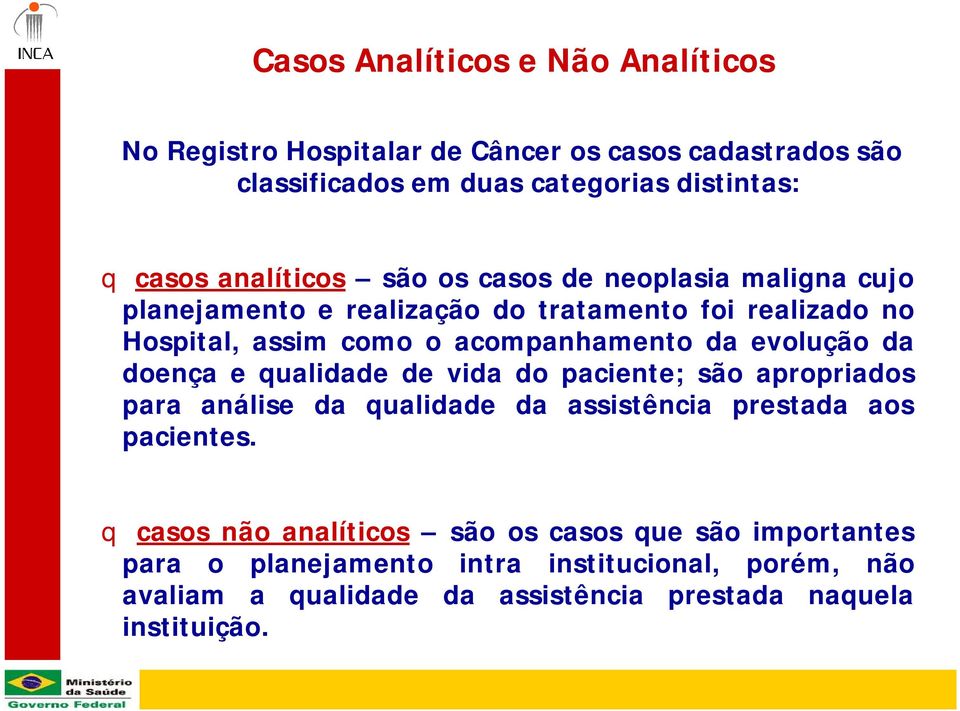 INCA

Casos Analíticos e Não Analíticos

No Registro Hospitalar de Câncer os casos cadastrados são classificados em duas categorias distintas:

q casos analíticos – são os casos de neoplasia maligna cujo planejamento e realização do tratamento foi realizado no Hospital, assim como o acompanhamento da evolução da doença e qualidade de vida do paciente; são apropriados para análise da qualidade da assistência prestada aos pacientes.

q casos não analíticos – são os casos que são importantes para o planejamento intra institucional, porém, não avaliam a qualidade da assistência prestada naquela instituição.

Ministério da Saúde
Governo Federal